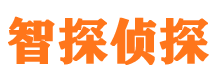 智探侦探